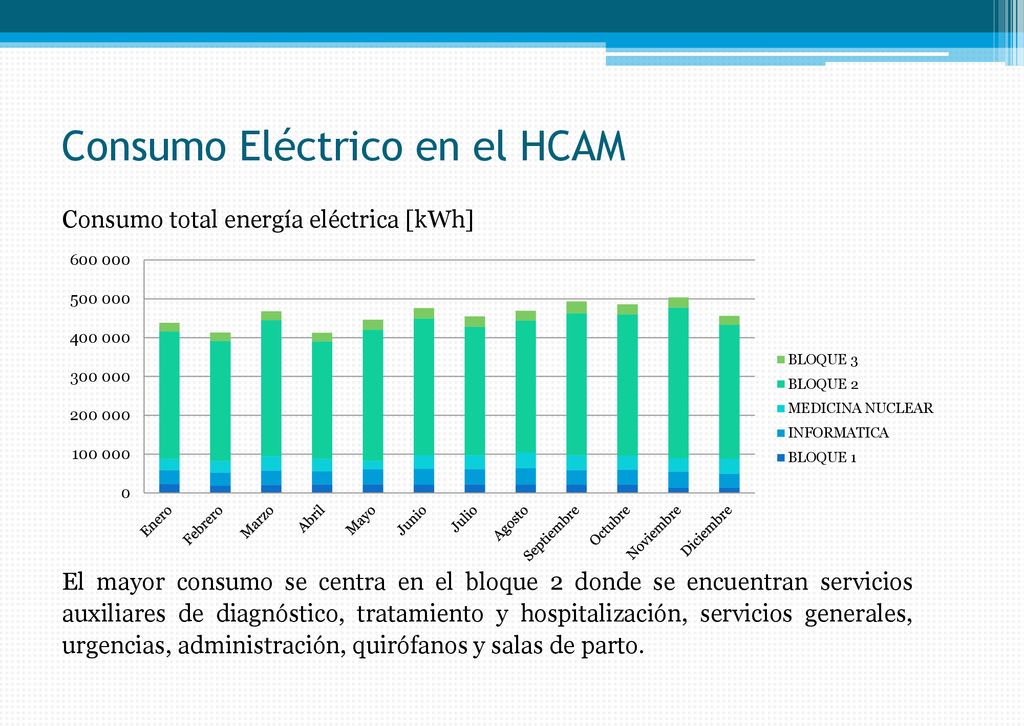 Consumo Eléctrico en el HCAM

Consumo total energía eléctrica [kWh]

600 000
500 000
400 000
300 000
200 000
100 000
0

Enero Febrero Marzo Abril Mayo Junio Julio Agosto Septiembre Octubre Noviembre Diciembre

BLOQUE 3
BLOQUE 2
MEDICINA NUCLEAR
INFORMATICA
BLOQUE 1

El mayor consumo se centra en el bloque 2 donde se encuentran servicios auxiliares de diagnóstico, tratamiento y hospitalización, servicios generales, urgencias, administración, quirófanos y salas de parto.